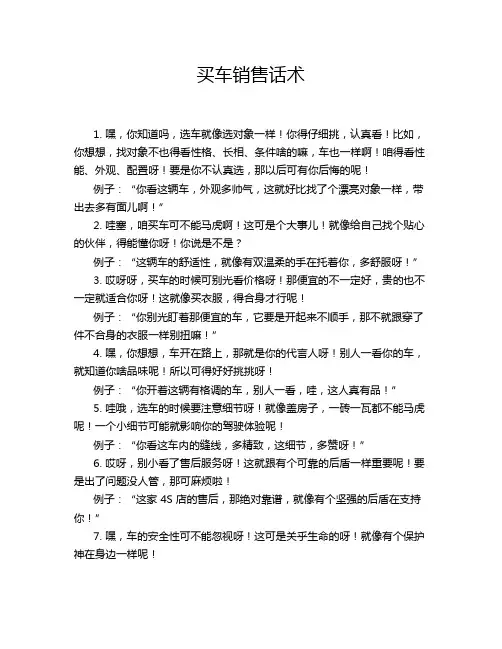 买车销售话术

1. 嘿，你知道吗，选车就像选对象一样！你得仔细挑，认真看！比如，你想想，找对象不也得看性格、长相、条件啥的嘛，车也一样啊！咱得看性能、外观、配置呀！要是你不认真选，那以后可有你后悔的呢！

例子：“你看这辆车，外观多帅气，这就好比找了个漂亮对象一样，带出去多有面儿啊！”

2. 哇塞，咱买车可不能马虎啊！这可是个大事儿！就像给自己找个贴心的伙伴，得能懂你呀！你说是不是？

例子：“这辆车的舒适性，就像有双温柔的手在托着你，多舒服呀！”

3. 哎呀呀，买车的时候可别光看价格呀！那便宜的不一定好，贵的也不一定就适合你呀！这就像买衣服，得合身才行呢！

例子：“你别光盯着那便宜的车，它要是开起来不顺手，那不就跟穿了件不合身的衣服一样别扭嘛！”

4. 嘿，你想想，车开在路上，那就是你的代言人呀！别人一看你的车，就知道你啥品味呢！所以可得好好挑挑呀！

例子：“你开着这辆有格调的车，别人一看，哇，这人真有品！”

5. 哇哦，选车的时候要注意细节呀！就像盖房子，一砖一瓦都不能马虎呢！一个小细节可能就影响你的驾驶体验呢！

例子：“你看这车内的缝线，多精致，这细节，多赞呀！”

6. 哎呀，别小看了售后服务呀！这就跟有个可靠的后盾一样重要呢！要是出了问题没人管，那可麻烦啦！

例子：“这家 4S 店的售后，那绝对靠谱，就像有个坚强的后盾在支持你！”

7. 嘿，车的安全性可不能忽视呀！这可是关乎生命的呀！就像有个保护神在身边一样呢！